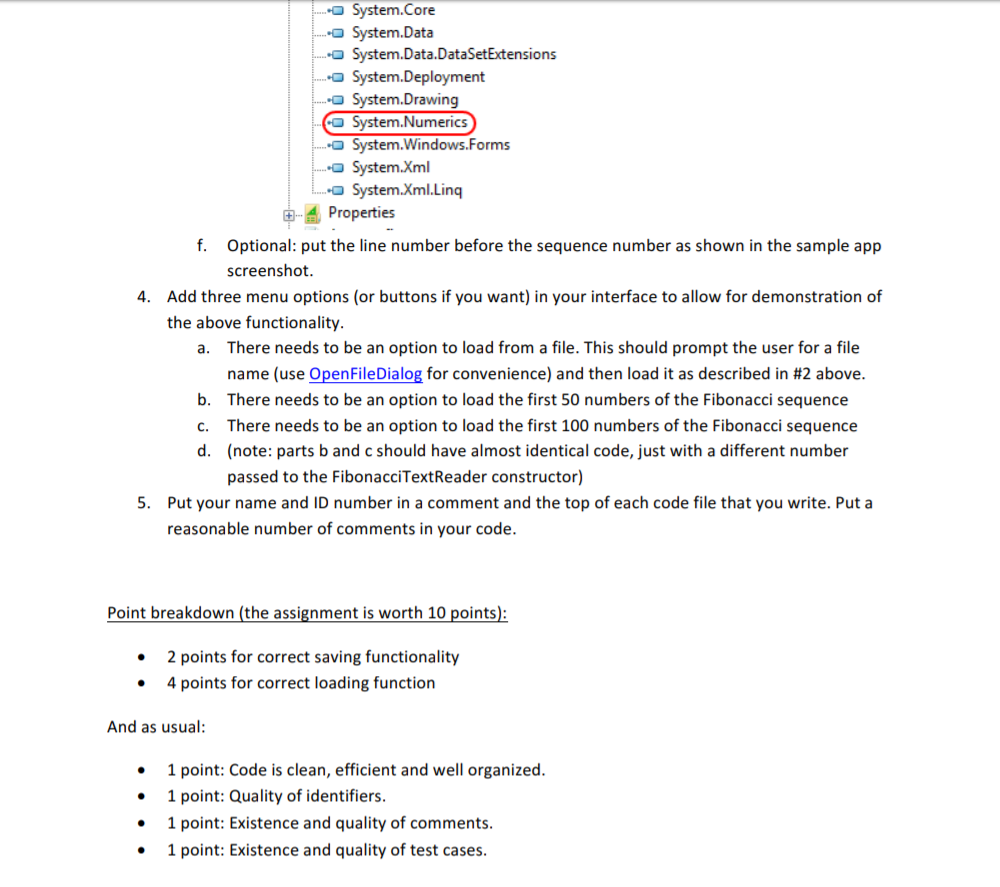 System.Core
System.Data
System.Data.DataSetExtensions
System.Deployment
System.Drawing
System.Numerics
System.Windows.Forms
System.Xml
System.Xml.Linq
Properties

f. Optional: put the line number before the sequence number as shown in the sample app screenshot.

4. Add three menu options (or buttons if you want) in your interface to allow for demonstration of the above functionality.
a. There needs to be an option to load from a file. This should prompt the user for a file name (use OpenFileDialog for convenience) and then load it as described in #2 above.
b. There needs to be an option to load the first 50 numbers of the Fibonacci sequence
c. There needs to be an option to load the first 100 numbers of the Fibonacci sequence
d. (note: parts b and c should have almost identical code, just with a different number passed to the FibonacciTextReader constructor)

5. Put your name and ID number in a comment and the top of each code file that you write. Put a reasonable number of comments in your code.

Point breakdown (the assignment is worth 10 points):

• 2 points for correct saving functionality
• 4 points for correct loading function

And as usual:

• 1 point: Code is clean, efficient and well organized.
• 1 point: Quality of identifiers.
• 1 point: Existence and quality of comments.
• 1 point: Existence and quality of test cases.